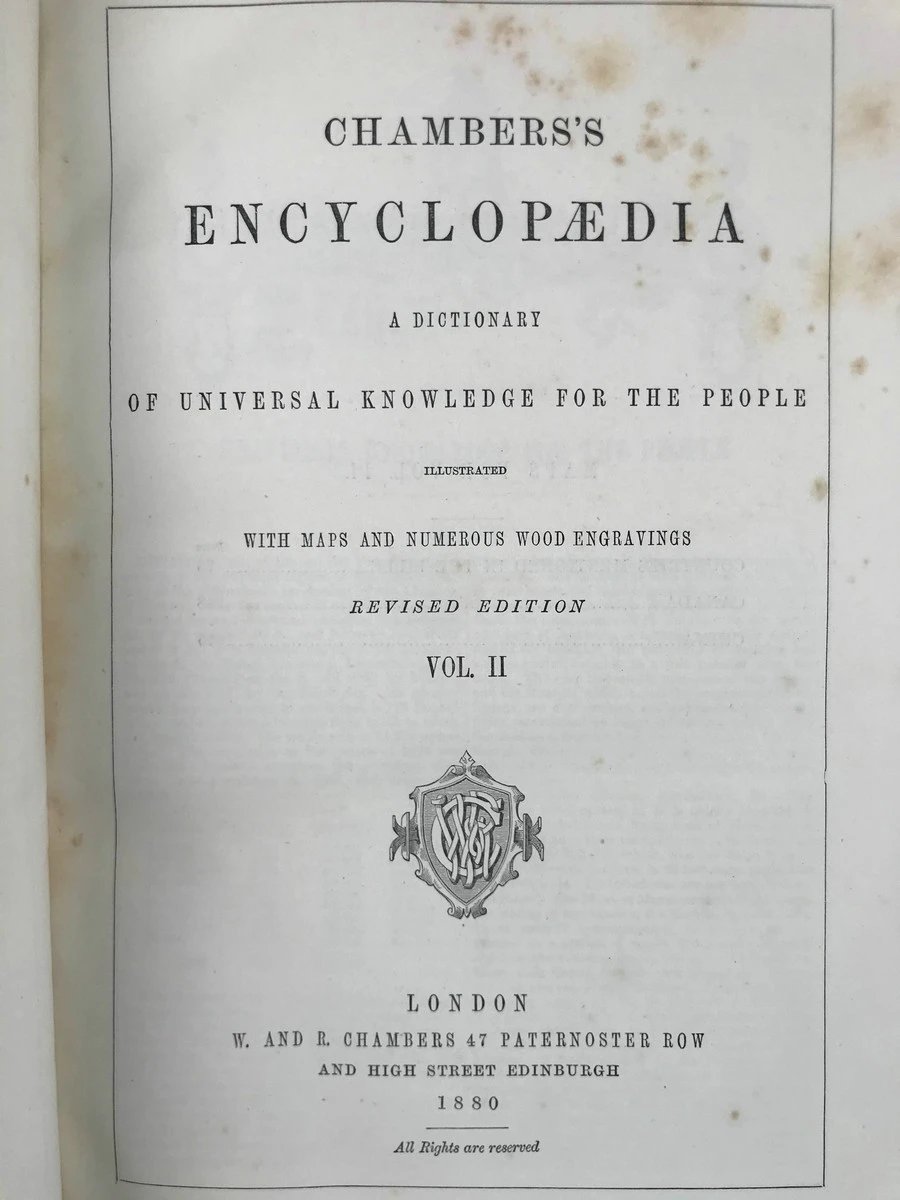 CHAMBERS'S

ENCYCLOPÆDIA

A DICTIONARY

OF UNIVERSAL KNOWLEDGE FOR THE PEOPLE

ILLUSTRATED

WITH MAPS AND NUMEROUS WOOD ENGRAVINGS

REVISED EDITION

VOL. II

LONDON
W. AND R. CHAMBERS 47 PATERNOSTER ROW
AND HIGH STREET EDINBURGH
1880

All Rights are reserved